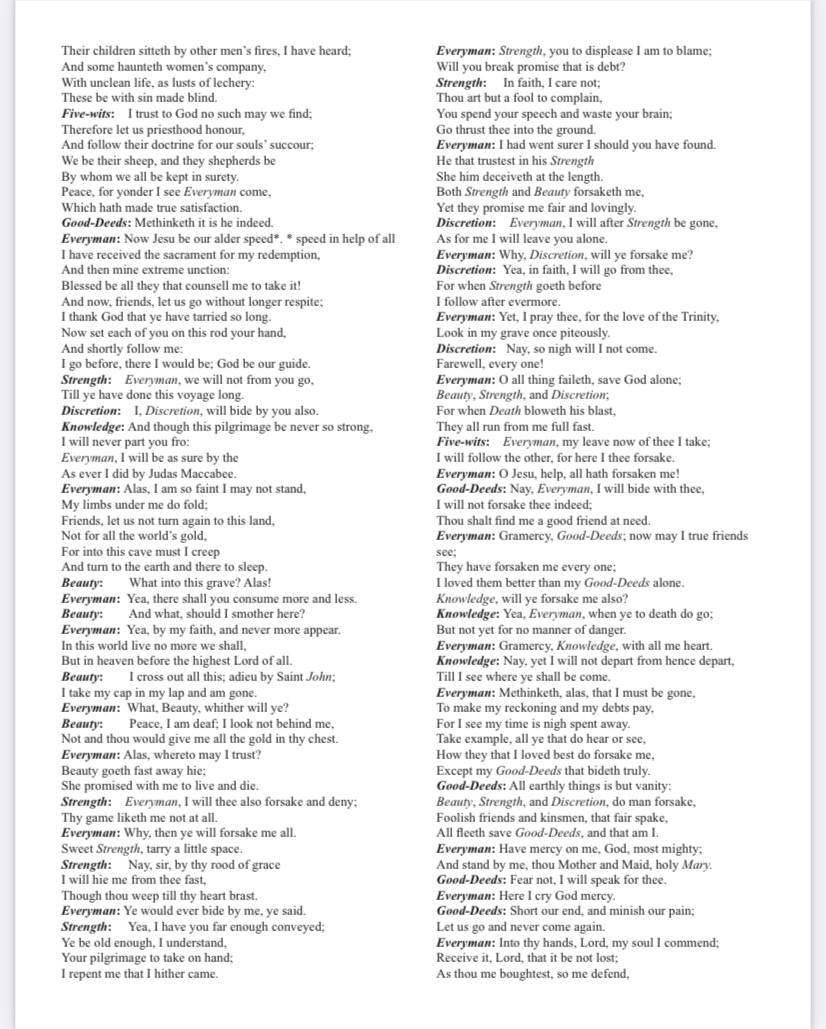 Their children sitteth by other men's fires, I have heard;
And some haunteth women's company,
With unclean life, as lusts of lechery:
These be with sin made blind.
Five-wits: I trust to God no such may we find;
Therefore let us priesthood honour,
And follow their doctrine for our souls' succour;
We be their sheep, and they shepherds be
By whom we all be kept in surety.
Peace, for yonder I see Everyman come,
Which hath made true satisfaction.
Good-Deeds: Methinketh it is he indeed.
Everyman: Now Jesu be our alder speed*. * speed in help of all
I have received the sacrament for my redemption,
And then mine extreme unction:
Blessed be all they that counsell me to take it!
And now, friends, let us go without longer respite;
I thank God that ye have tarried so long.
Now set each of you on this rod your hand,
And shortly follow me:
I go before, there I would be; God be our guide.
Strength: Everyman, we will not from you go,
Till ye have done this voyage long.
Discretion: I, Discretion, will bide by you also.
Knowledge: And though this pilgrimage be never so strong,
I will never part you fro:
Everyman, I will be as sure by the
As ever I did by Judas Maccabee.
Everyman: Alas, I am so faint I may not stand,
My limbs under me do fold;
Friends, let us not turn again to this land,
Not for all the world's gold,
For into this cave must I creep
And turn to the earth and there to sleep.
Beauty: What into this grave? Alas!
Everyman: Yea, there shall you consume more and less.
Beauty: And what, should I smother here?
Everyman: Yea, by my faith, and never more appear.
In this world live no more we shall,
But in heaven before the highest Lord of all.
Beauty: I cross out all this; adieu by Saint John;
I take my cap in my lap and am gone.
Everyman: What, Beauty, whither will ye?
Beauty: Peace, I am deaf; I look not behind me,
Not and thou would give me all the gold in thy chest.
Everyman: Alas, whereto may I trust?
Beauty goeth fast away hie;
She promised with me to live and die.
Strength: Everyman, I will thee also forsake and deny;
Thy game liketh me not at all.
Everyman: Why, then ye will forsake me all.
Sweet Strength, tarry a little space.
Strength: Nay, sir, by thy rood of grace
I will hie me from thee fast,
Though thou weep till thy heart brast.
Everyman: Ye would ever bide by me, ye said.
Strength: Yea, I have you far enough conveyed;
Ye be old enough, I understand,
Your pilgrimage to take on hand;
I repent me that I hither came.

Everyman: Strength, you to displease I am to blame;
Will you break promise that is debt?
Strength: In faith, I care not;
Thou art but a fool to complain,
You spend your speech and waste your brain;
Go thrust thee into the ground.
Everyman: I had went surer I should you have found.
He that trustest in his Strength
She him deceiveth at the length.
Both Strength and Beauty forsaketh me,
Yet they promise me fair and lovingly.
Discretion: Everyman, I will after Strength be gone,
As for me I will leave you alone.
Everyman: Why, Discretion, will ye forsake me?
Discretion: Yea, in faith, I will go from thee,
For when Strength goeth before
I follow after evermore.
Everyman: Yet, I pray thee, for the love of the Trinity,
Look in my grave once piteously.
Discretion: Nay, so nigh will I not come.
Farewell, every one!
Everyman: O all thing faileth, save God alone;
Beauty, Strength, and Discretion;
For when Death bloweth his blast,
They all run from me full fast.
Five-wits: Everyman, my leave now of thee I take;
I will follow the other, for here I thee forsake.
Everyman: O Jesu, help, all hath forsaken me!
Good-Deeds: Nay, Everyman, I will bide with thee,
I will not forsake thee indeed;
Thou shalt find me a good friend at need.
Everyman: Gramercy, Good-Deeds; now may I true friends see;
They have forsaken me every one;
I loved them better than my Good-Deeds alone.
Knowledge, will ye forsake me also?
Knowledge: Yea, Everyman, when ye to death do go;
But not yet for no manner of danger.
Everyman: Gramercy, Knowledge, with all me heart.
Knowledge: Nay, yet I will not depart from hence depart,
Till I see where ye shall be come.
Everyman: Methinketh, alas, that I must be gone,
To make my reckoning and my debts pay,
For I see my time is nigh spent away.
Take example, all ye that do hear or see,
How they that I loved best do forsake me,
Except my Good-Deeds that bideth truly.
Good-Deeds: All earthly things is but vanity:
Beauty, Strength, and Discretion, do man forsake,
Foolish friends and kinsmen, that fair spake,
All fleeth save Good-Deeds, and that am I.
Everyman: Have mercy on me, God, most mighty;
And stand by me, thou Mother and Maid, holy Mary.
Good-Deeds: Fear not, I will speak for thee.
Everyman: Here I cry God mercy.
Good-Deeds: Short our end, and minish our pain;
Let us go and never come again.
Everyman: Into thy hands, Lord, my soul I commend;
Receive it, Lord, that it be not lost;
As thou me boughtest, so me defend,